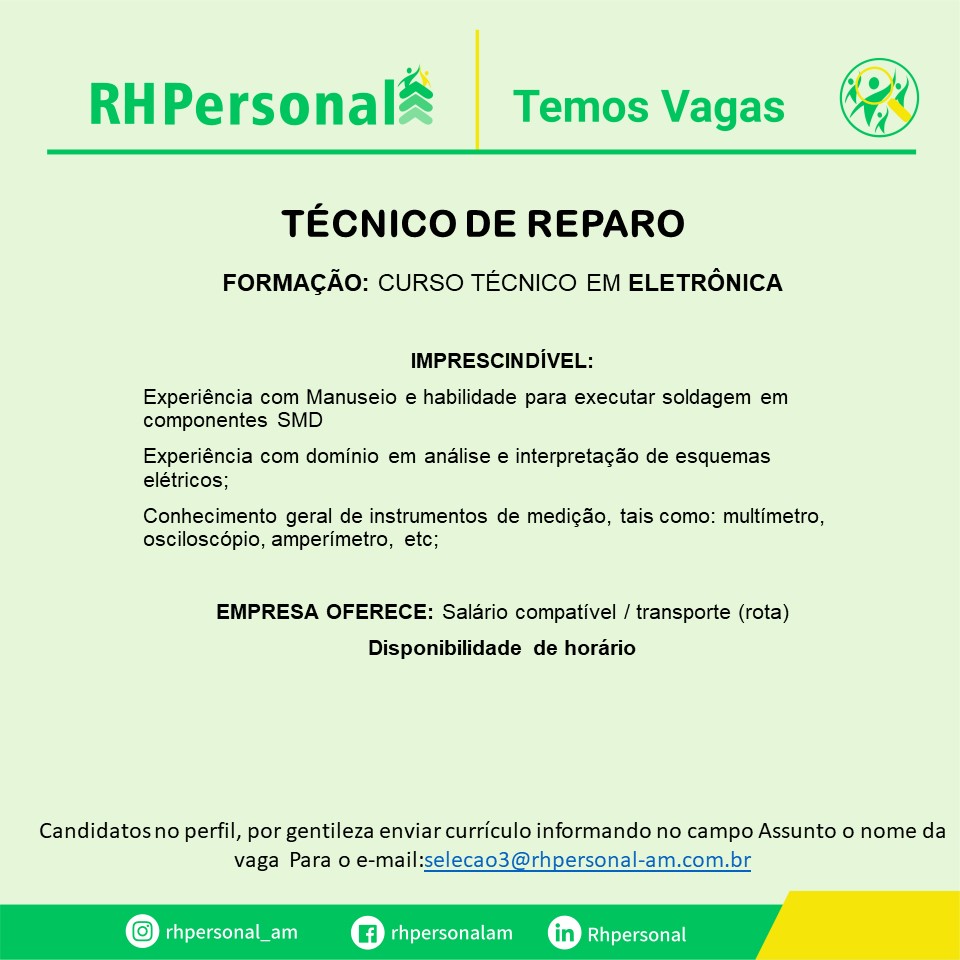 RHPersonal

Temos Vagas

TÉCNICO DE REPARO

FORMAÇÃO: CURSO TÉCNICO EM ELETRÔNICA

IMPRESCINDÍVEL:

Experiência com Manuseio e habilidade para executar soldagem em componentes SMD

Experiência com domínio em análise e interpretação de esquemas elétricos;

Conhecimento geral de instrumentos de medição, tais como: multímetro, osciloscópio, amperímetro, etc;

EMPRESA OFERECE: Salário compatível / transporte (rota)

Disponibilidade de horário

Candidatos no perfil, por gentileza enviar currículo informando no campo Assunto o nome da vaga Para o e-mail:selecao3@rhpersonal-am.com.br

rhpersonal_am

rhpersonalam

Rhpersonal